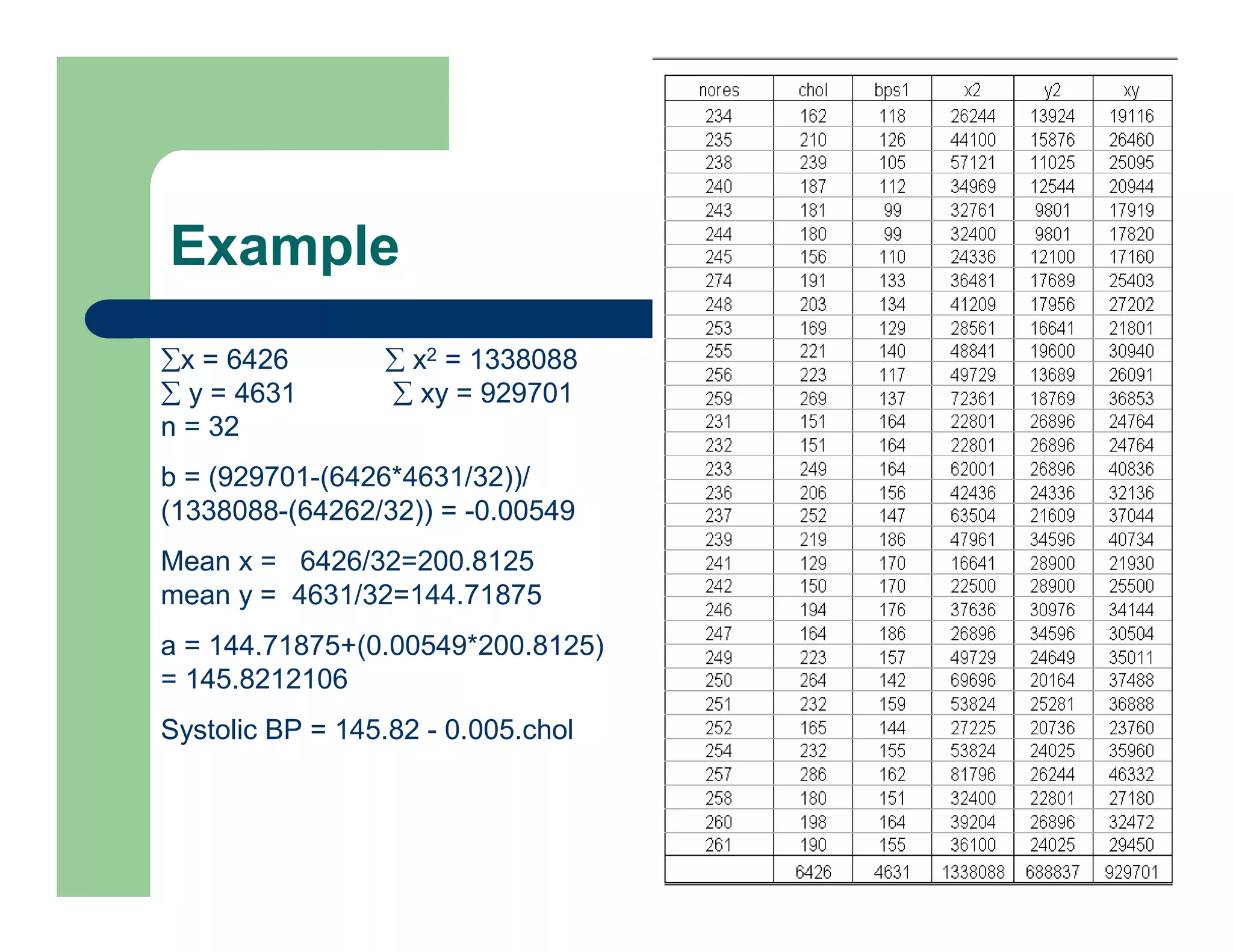 Example

$\sum x = 6426$   $\sum x^2 = 1338088$
$\sum y = 4631$   $\sum xy = 929701$
n = 32

b = (929701-(6426*4631/32))/ (1338088-(64262/32)) = -0.00549

Mean x = 6426/32=200.8125
mean y = 4631/32=144.71875

a = 144.71875+(0.00549*200.8125) = 145.8212106

Systolic BP = 145.82 - 0.005.chol

| nores | chol | bps1 | x2 | y2 | xy |
|---|---|---|---|---|---|
| 234 | 162 | 118 | 26244 | 13924 | 19116 |
| 235 | 210 | 126 | 44100 | 15876 | 26460 |
| 238 | 239 | 105 | 57121 | 11025 | 25095 |
| 240 | 187 | 112 | 34969 | 12544 | 20944 |
| 243 | 181 | 99 | 32761 | 9801 | 17919 |
| 244 | 180 | 99 | 32400 | 9801 | 17820 |
| 245 | 156 | 110 | 24336 | 12100 | 17160 |
| 274 | 191 | 133 | 36481 | 17689 | 25403 |
| 248 | 203 | 134 | 41209 | 17956 | 27202 |
| 253 | 169 | 129 | 28561 | 16641 | 21801 |
| 255 | 221 | 140 | 48841 | 19600 | 30940 |
| 256 | 223 | 117 | 49729 | 13689 | 26091 |
| 259 | 269 | 137 | 72361 | 18769 | 36853 |
| 231 | 151 | 164 | 22801 | 26896 | 24764 |
| 232 | 151 | 164 | 22801 | 26896 | 24764 |
| 233 | 249 | 164 | 62001 | 26896 | 40836 |
| 236 | 206 | 156 | 42436 | 24336 | 32136 |
| 237 | 252 | 147 | 63504 | 21609 | 37044 |
| 239 | 219 | 186 | 47961 | 34596 | 40734 |
| 241 | 129 | 170 | 16641 | 28900 | 21930 |
| 242 | 150 | 170 | 22500 | 28900 | 25500 |
| 246 | 194 | 176 | 37636 | 30976 | 34144 |
| 247 | 164 | 186 | 26896 | 34596 | 30504 |
| 249 | 223 | 157 | 49729 | 24649 | 35011 |
| 250 | 264 | 142 | 69696 | 20164 | 37488 |
| 251 | 232 | 159 | 53824 | 25281 | 36888 |
| 252 | 165 | 144 | 27225 | 20736 | 23760 |
| 254 | 232 | 155 | 53824 | 24025 | 35960 |
| 257 | 286 | 162 | 81796 | 26244 | 46332 |
| 258 | 180 | 151 | 32400 | 22801 | 27180 |
| 260 | 198 | 164 | 39204 | 26896 | 32472 |
| 261 | 190 | 155 | 36100 | 24025 | 29450 |
|  | 6426 | 4631 | 1338088 | 688837 | 929701 |